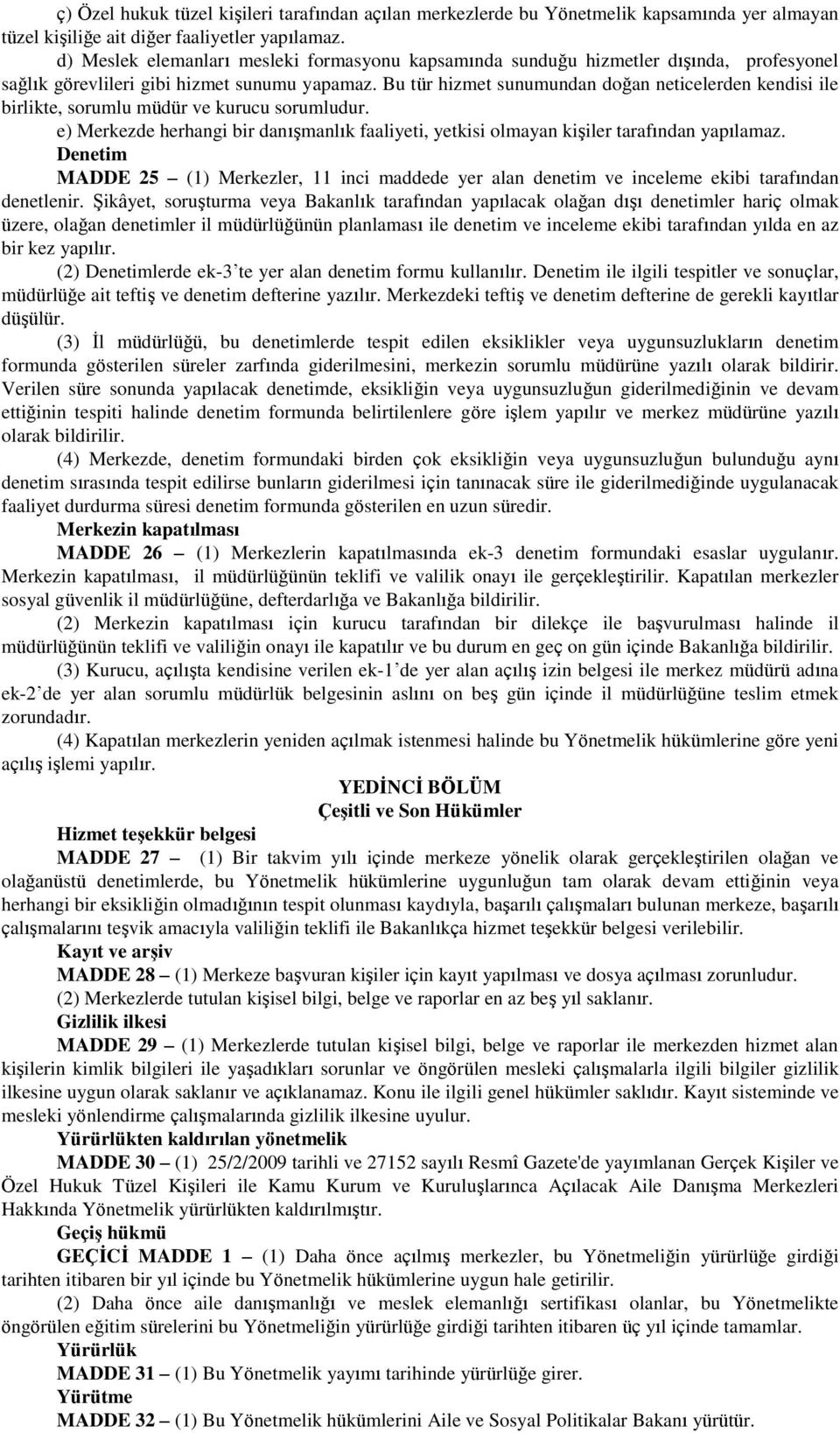 ç) Özel hukuk tüzel kişileri tarafından açılan merkezlerde bu Yönetmelik kapsamında yer almayan tüzel kişiliğe ait diğer faaliyetler yapılamaz.

d) Meslek elemanları mesleki formasyonu kapsamında sunduğu hizmetler dışında, profesyonel sağlık görevlileri gibi hizmet sunumu yapamaz. Bu tür hizmet sunumundan doğan neticelerden kendisi ile birlikte, sorumlu müdür ve kurucu sorumludur.

e) Merkezde herhangi bir danışmanlık faaliyeti, yetkisi olmayan kişiler tarafından yapılamaz.

Denetim

MADDE 25 – (1) Merkezler, 11 inci maddede yer alan denetim ve inceleme ekibi tarafından denetlenir. Şikâyet, soruşturma veya Bakanlık tarafından yapılacak olağan dışı denetimler hariç olmak üzere, olağan denetimler il müdürlüğünün planlaması ile denetim ve inceleme ekibi tarafından yılda en az bir kez yapılır.

(2) Denetimlerde ek-3'te yer alan denetim formu kullanılır. Denetim ile ilgili tespitler ve sonuçlar, müdürlüğe ait teftiş ve denetim defterine yazılır. Merkezdeki teftiş ve denetim defterine de gerekli kayıtlar düşülür.

(3) İl müdürlüğü, bu denetimlerde tespit edilen eksiklikler veya uygunsuzlukların denetim formunda gösterilen süreler zarfında giderilmesini, merkezin sorumlu müdürüne yazılı olarak bildirir. Verilen süre sonunda yapılacak denetimde, eksikliğin veya uygunsuzluğun giderilmediğinin ve devam ettiğinin tespiti halinde denetim formunda belirtilenlere göre işlem yapılır ve merkez müdürüne yazılı olarak bildirilir.

(4) Merkezde, denetim formundaki birden çok eksikliğin veya uygunsuzluğun bulunduğu aynı denetim sırasında tespit edilirse bunların giderilmesi için tanınacak süre ile giderilmediğinde uygulanacak faaliyet durdurma süresi denetim formunda gösterilen en uzun süredir.

Merkezin kapatılması

MADDE 26 – (1) Merkezlerin kapatılmasında ek-3 denetim formundaki esaslar uygulanır. Merkezin kapatılması, il müdürlüğünün teklifi ve valilik onayı ile gerçekleştirilir. Kapatılan merkezler sosyal güvenlik il müdürlüğüne, defterdarlığa ve Bakanlığa bildirilir.

(2) Merkezin kapatılması için kurucu tarafından bir dilekçe ile başvurulması halinde il müdürlüğünün teklifi ve valiliğin onayı ile kapatılır ve bu durum en geç on gün içinde Bakanlığa bildirilir.

(3) Kurucu, açılışta kendisine verilen ek-1'de yer alan açılış izin belgesi ile merkez müdürü adına ek-2'de yer alan sorumlu müdürlük belgesinin aslını on beş gün içinde il müdürlüğüne teslim etmek zorundadır.

(4) Kapatılan merkezlerin yeniden açılmak istenmesi halinde bu Yönetmelik hükümlerine göre yeni açılış işlemi yapılır.

YEDİNCİ BÖLÜM
Çeşitli ve Son Hükümler

Hizmet teşekkür belgesi

MADDE 27 – (1) Bir takvim yılı içinde merkeze yönelik olarak gerçekleştirilen olağan ve olağanüstü denetimlerde, bu Yönetmelik hükümlerine uygunluğun tam olarak devam ettiğinin veya herhangi bir eksikliğin olmadığının tespit olunması kaydıyla, başarılı çalışmaları bulunan merkeze, başarılı çalışmalarını teşvik amacıyla valiliğin teklifi ile Bakanlıkça hizmet teşekkür belgesi verilebilir.

Kayıt ve arşiv

MADDE 28 – (1) Merkeze başvuran kişiler için kayıt yapılması ve dosya açılması zorunludur.

(2) Merkezlerde tutulan kişisel bilgi, belge ve raporlar en az beş yıl saklanır.

Gizlilik ilkesi

MADDE 29 – (1) Merkezlerde tutulan kişisel bilgi, belge ve raporlar ile merkezden hizmet alan kişilerin kimlik bilgileri ile yaşadıkları sorunlar ve öngörülen mesleki çalışmalarla ilgili bilgiler gizlilik ilkesine uygun olarak saklanır ve açıklanamaz. Konu ile ilgili genel hükümler saklıdır. Kayıt sisteminde ve mesleki yönlendirme çalışmalarında gizlilik ilkesine uyulur.

Yürürlükten kaldırılan yönetmelik

MADDE 30 – (1) 25/2/2009 tarihli ve 27152 sayılı Resmî Gazete'de yayımlanan Gerçek Kişiler ve Özel Hukuk Tüzel Kişileri ile Kamu Kurum ve Kuruluşlarınca Açılacak Aile Danışma Merkezleri Hakkında Yönetmelik yürürlükten kaldırılmıştır.

Geçiş hükmü

GEÇİCİ MADDE 1 – (1) Daha önce açılmış merkezler, bu Yönetmeliğin yürürlüğe girdiği tarihten itibaren bir yıl içinde bu Yönetmelik hükümlerine uygun hale getirilir.

(2) Daha önce aile danışmanlığı ve meslek elemanlığı sertifikası olanlar, bu Yönetmelikte öngörülen eğitim sürelerini bu Yönetmeliğin yürürlüğe girdiği tarihten itibaren üç yıl içinde tamamlar.

Yürürlük

MADDE 31 – (1) Bu Yönetmelik yayımı tarihinde yürürlüğe girer.

Yürütme

MADDE 32 – (1) Bu Yönetmelik hükümlerini Aile ve Sosyal Politikalar Bakanı yürütür.